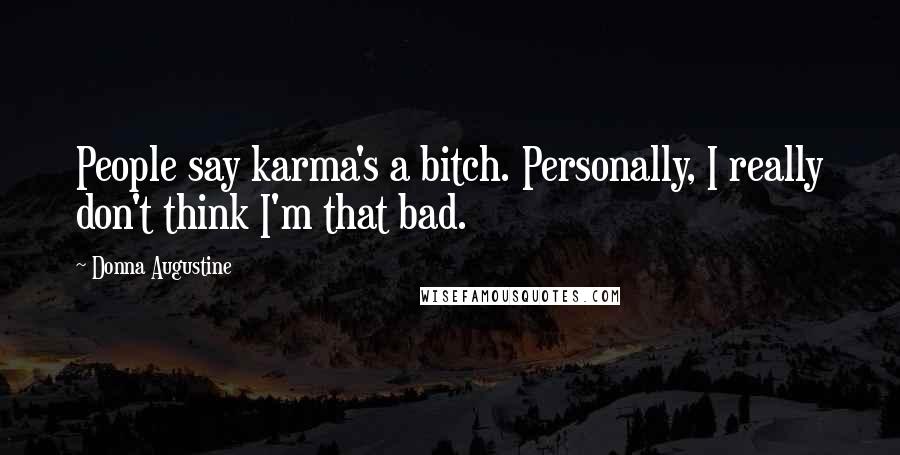 People say karma's a bitch. Personally, I really don't think I'm that bad.

~ Donna Augustine

WISEFAMOUSQUOTES.COM